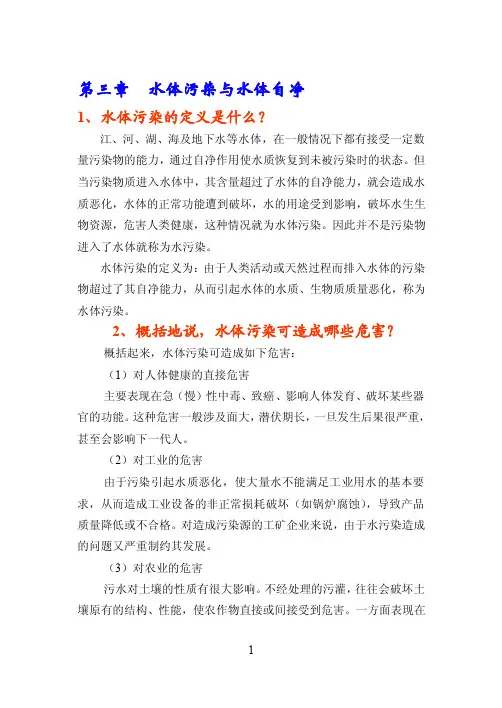 第三章　水体污染与水体自净

1、水体污染的定义是什么？

江、河、湖、海及地下水等水体，在一般情况下都有接受一定数量污染物的能力，通过自净作用使水质恢复到未被污染时的状态。但当污染物质进入水体中，其含量超过了水体的自净能力，就会造成水质恶化，水体的正常功能遭到破坏，水的用途受到影响，破坏水生生物资源，危害人类健康，这种情况就为水体污染。因此并不是污染物进入了水体就称为水污染。

水体污染的定义为：由于人类活动或天然过程而排入水体的污染物超过了其自净能力，从而引起水体的水质、生物质质量恶化，称为水体污染。

2、概括地说，水体污染可造成哪些危害？

概括起来，水体污染可造成如下危害：

（1）对人体健康的直接危害

主要表现在急（慢）性中毒、致癌、影响人体发育、破坏某些器官的功能。这种危害一般涉及面大，潜伏期长，一旦发生后果很严重，甚至会影响下一代人。

（2）对工业的危害

由于污染引起水质恶化，使大量水不能满足工业用水的基本要求，从而造成工业设备的非正常损耗破坏（如锅炉腐蚀），导致产品质量降低或不合格。对造成污染源的工矿企业来说，由于水污染造成的问题又严重制约其发展。

（3）对农业的危害

污水对土壤的性质有很大影响。不经处理的污灌，往往会破坏土壤原有的结构、性能，使农作物直接或间接受到危害。一方面表现在

1